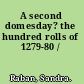 A second domesday? the hundred rolls of 1279-80 /

Raban, Sandra.